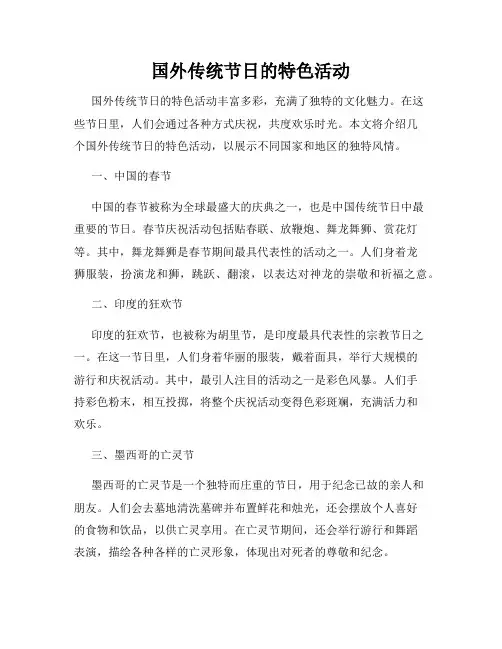 国外传统节日的特色活动

国外传统节日的特色活动丰富多彩，充满了独特的文化魅力。在这些节日里，人们会通过各种方式庆祝，共度欢乐时光。本文将介绍几个国外传统节日的特色活动，以展示不同国家和地区的独特风情。

一、中国的春节

中国的春节被称为全球最盛大的庆典之一，也是中国传统节日中最重要的节日。春节庆祝活动包括贴春联、放鞭炮、舞龙舞狮、赏花灯等。其中，舞龙舞狮是春节期间最具代表性的活动之一。人们身着龙狮服装，扮演龙和狮，跳跃、翻滚，以表达对神龙的崇敬和祈福之意。

二、印度的狂欢节

印度的狂欢节，也被称为胡里节，是印度最具代表性的宗教节日之一。在这一节日里，人们身着华丽的服装，戴着面具，举行大规模的游行和庆祝活动。其中，最引人注目的活动之一是彩色风暴。人们手持彩色粉末，相互投掷，将整个庆祝活动变得色彩斑斓，充满活力和欢乐。

三、墨西哥的亡灵节

墨西哥的亡灵节是一个独特而庄重的节日，用于纪念已故的亲人和朋友。人们会去墓地清洗墓碑并布置鲜花和烛光，还会摆放个人喜好的食物和饮品，以供亡灵享用。在亡灵节期间，还会举行游行和舞蹈表演，描绘各种各样的亡灵形象，体现出对死者的尊敬和纪念。